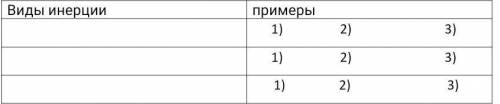 | Виды инерции | примеры |
|---|---|
| | 1) 2) 3) |
| | 1) 2) 3) |
| | 1) 2) 3) |